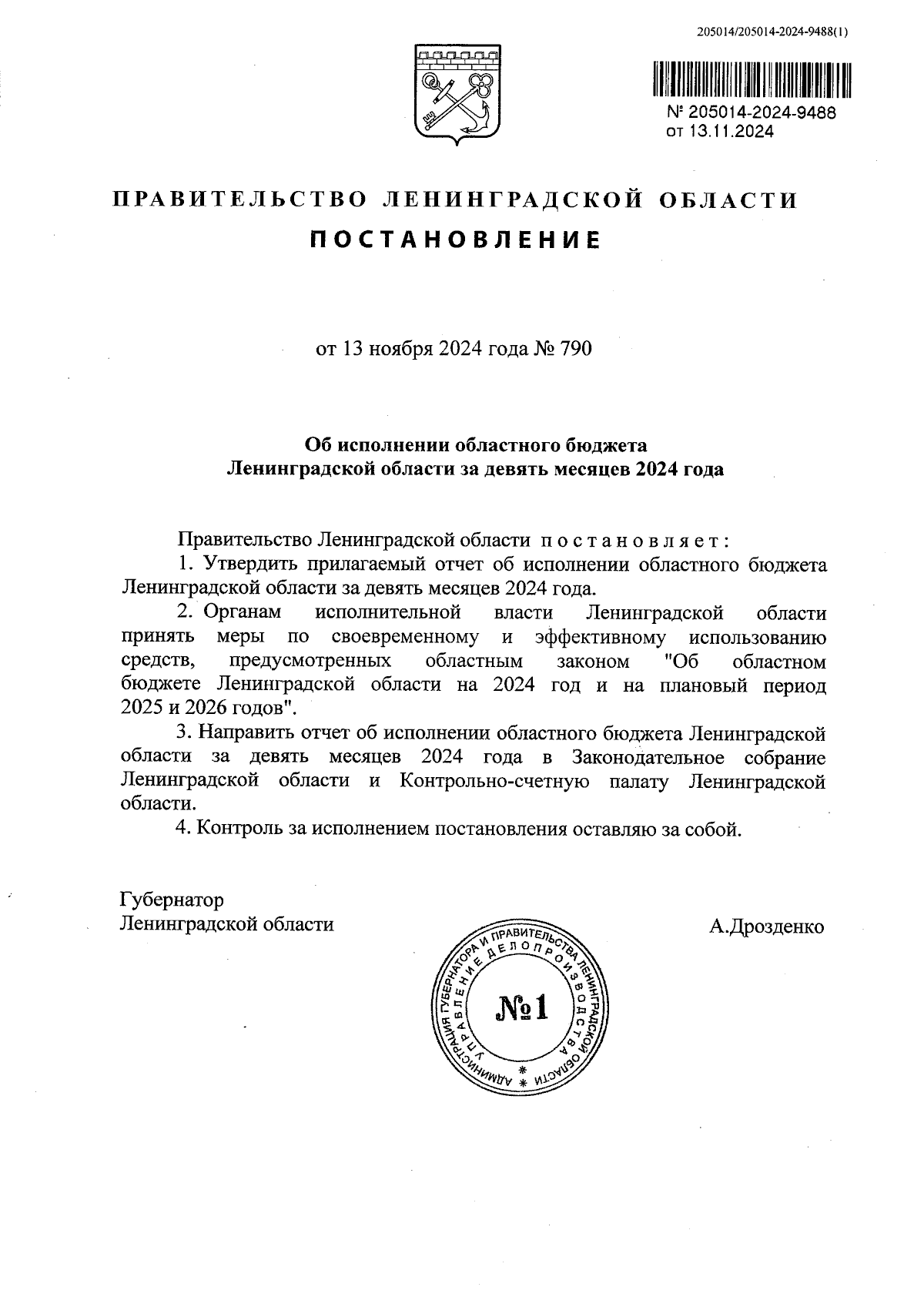 205014/205014-2024-9488(1)

№ 205014-2024-9488
от 13.11.2024

ПРАВИТЕЛЬСТВО ЛЕНИНГРАДСКОЙ ОБЛАСТИ

ПОСТАНОВЛЕНИЕ

от 13 ноября 2024 года № 790

Об исполнении областного бюджета Ленинградской области за девять месяцев 2024 года

Правительство Ленинградской области постановляет:

1. Утвердить прилагаемый отчет об исполнении областного бюджета Ленинградской области за девять месяцев 2024 года.

2. Органам исполнительной власти Ленинградской области принять меры по своевременному и эффективному использованию средств, предусмотренных областным законом "Об областном бюджете Ленинградской области на 2024 год и на плановый период 2025 и 2026 годов".

3. Направить отчет об исполнении областного бюджета Ленинградской области за девять месяцев 2024 года в Законодательное собрание Ленинградской области и Контрольно-счетную палату Ленинградской области.

4. Контроль за исполнением постановления оставляю за собой.

Губернатор
Ленинградской области

А.Дрозденко

АДМИНИСТРАЦИЯ ГУБЕРНАТОРА И ПРАВИТЕЛЬСТВА ЛЕНИНГРАДСКОЙ ОБЛАСТИ
УПРАВЛЕНИЕ ДЕЛОПРОИЗВОДСТВА
№1